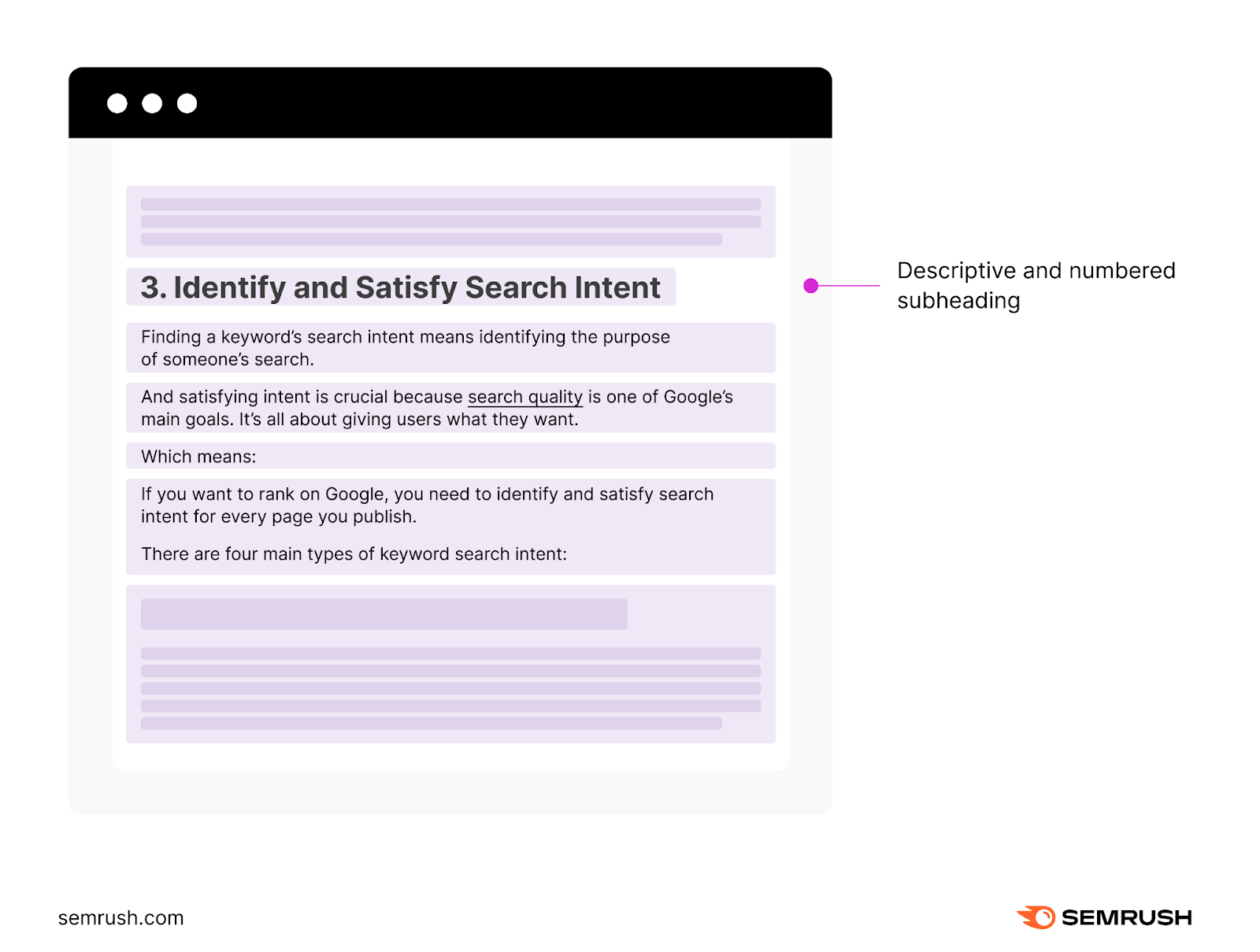 3. Identify and Satisfy Search Intent

Finding a keyword's search intent means identifying the purpose of someone's search.

And satisfying intent is crucial because search quality is one of Google's main goals. It's all about giving users what they want.

Which means:

If you want to rank on Google, you need to identify and satisfy search intent for every page you publish.

There are four main types of keyword search intent:

Descriptive and numbered subheading

semrush.com

SEMRUSH